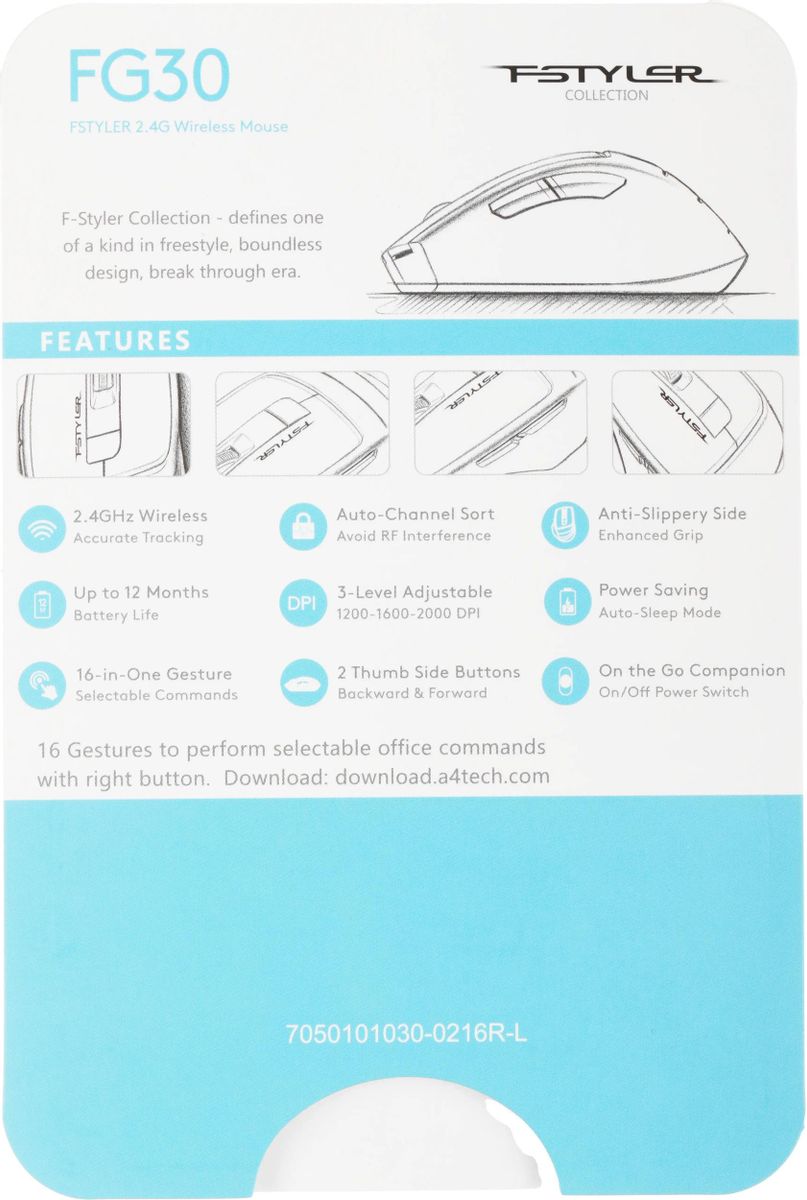 FG30

FSTYLER 2.4G Wireless Mouse

FSTYLER
COLLECTION

F-Styler Collection - defines one of a kind in freestyle, boundless design, break through era.

FEATURES

2.4GHz Wireless
Accurate Tracking

Auto-Channel Sort
Avoid RF Interference

Anti-Slippery Side
Enhanced Grip

Up to 12 Months
Battery Life

DPI
3-Level Adjustable
1200-1600-2000 DPI

Power Saving
Auto-Sleep Mode

16-in-One Gesture
Selectable Commands

2 Thumb Side Buttons
Backward & Forward

On the Go Companion
On/Off Power Switch

16 Gestures to perform selectable office commands with right button. Download: download.a4tech.com

7050101030-0216R-L